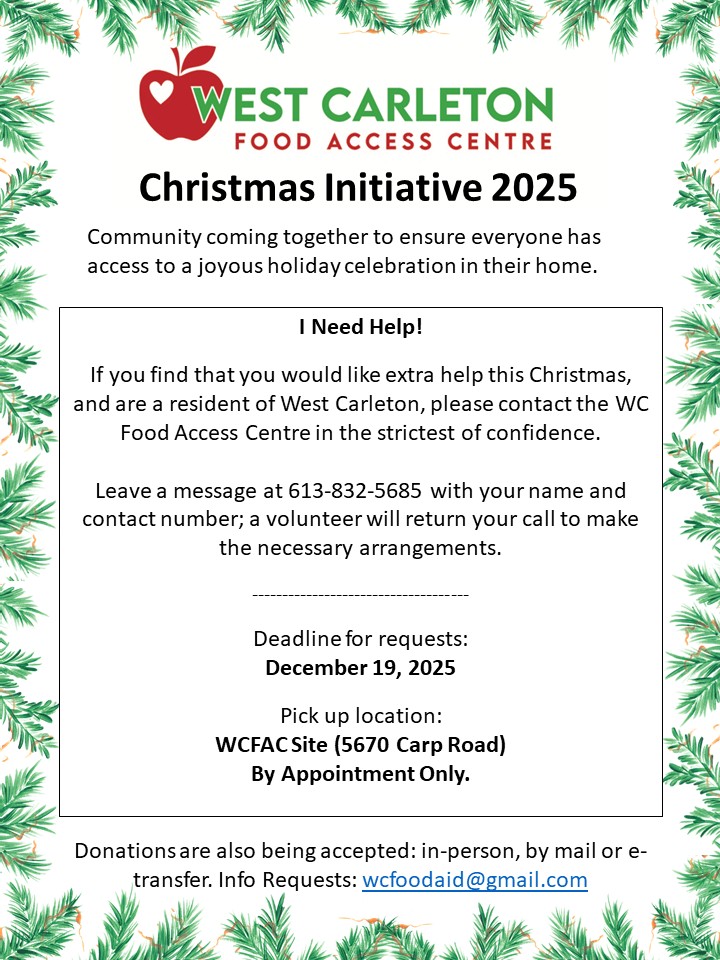 WEST CARLETON
FOOD ACCESS CENTRE

Christmas Initiative 2025

Community coming together to ensure everyone has access to a joyous holiday celebration in their home.

I Need Help!

If you find that you would like extra help this Christmas, and are a resident of West Carleton, please contact the WC Food Access Centre in the strictest of confidence.

Leave a message at 613-832-5685 with your name and contact number; a volunteer will return your call to make the necessary arrangements.

------------------------------------

Deadline for requests:
December 19, 2025

Pick up location:
WCFAC Site (5670 Carp Road)
By Appointment Only.

Donations are also being accepted: in-person, by mail or e-transfer. Info Requests: wcfoodaid@gmail.com